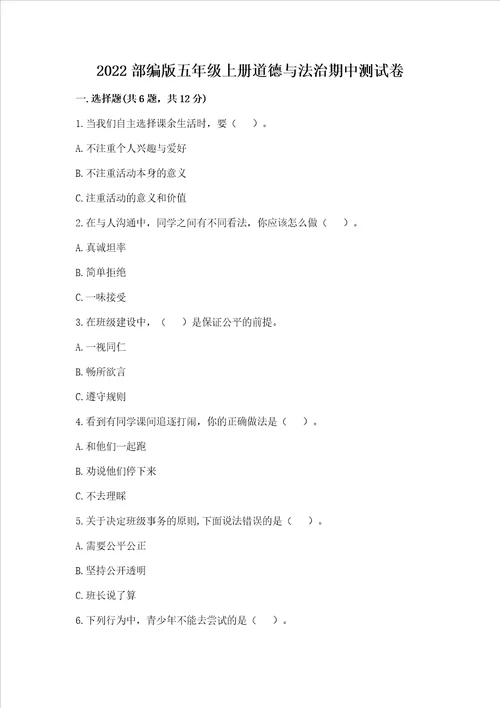 2022 部编版五年级上册道德与法治期中测试卷

一. 选择题(共 6 题，共 12 分)

1. 当我们自主选择课余生活时，要（ ）。

A. 不注重个人兴趣与爱好

B. 不注重活动本身的意义

C. 注重活动的意义和价值

2. 在与人沟通中，同学之间有不同看法，你应该怎么做（ ）。

A. 真诚坦率

B. 简单拒绝

C. 一味接受

3. 在班级建设中，（ ）是保证公平的前提。

A. 一视同仁

B. 畅所欲言

C. 遵守规则

4. 看到有同学课间追逐打闹，你的正确做法是（ ）。

A. 和他们一起跑

B. 劝说他们停下来

C. 不去理睬

5. 关于决定班级事务的原则，下面说法错误的是（ ）。

A. 需要公平公正

B. 坚持公开透明

C. 班长说了算

6. 下列行为中，青少年不能去尝试的是（ ）。